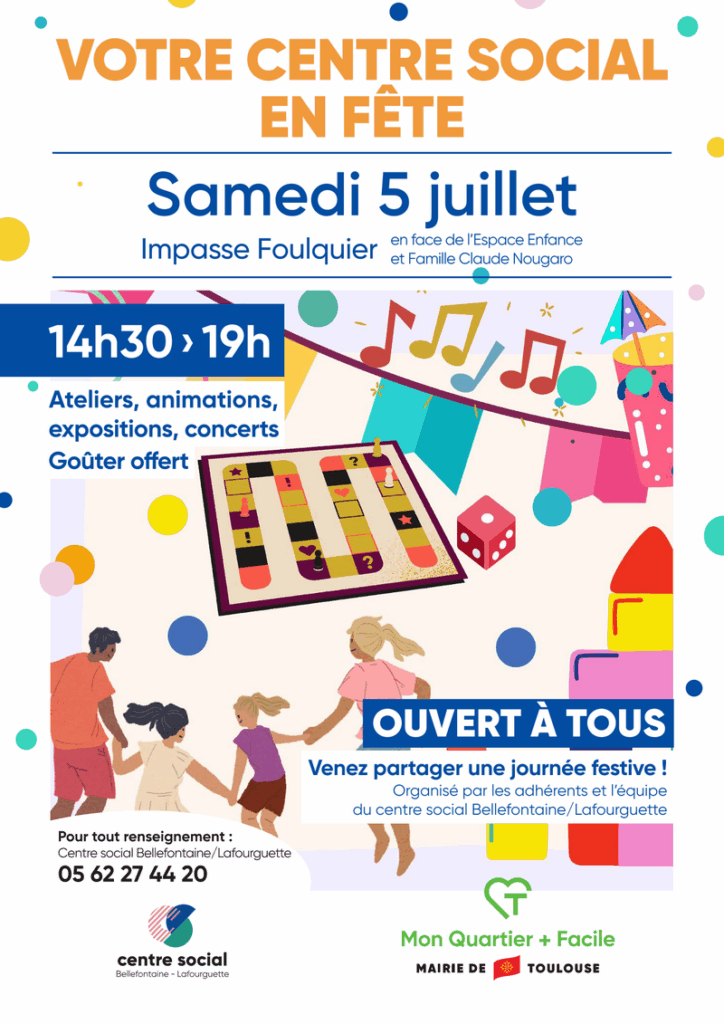 VOTRE CENTRE SOCIAL EN FÊTE

Samedi 5 juillet

Impasse Foulquier

en face de l'Espace Enfance et Famille Claude Nougaro

14h30 › 19h

Ateliers, animations, expositions, concerts
Goûter offert

OUVERT À TOUS

Venez partager une journée festive !

Organisé par les adhérents et l'équipe du centre social Bellefontaine/Lafourguette

Pour tout renseignement :
Centre social Bellefontaine/Lafourguette
05 62 27 44 20

centre social
Bellefontaine - Lafourguette

Mon Quartier + Facile
MAIRIE DE TOULOUSE